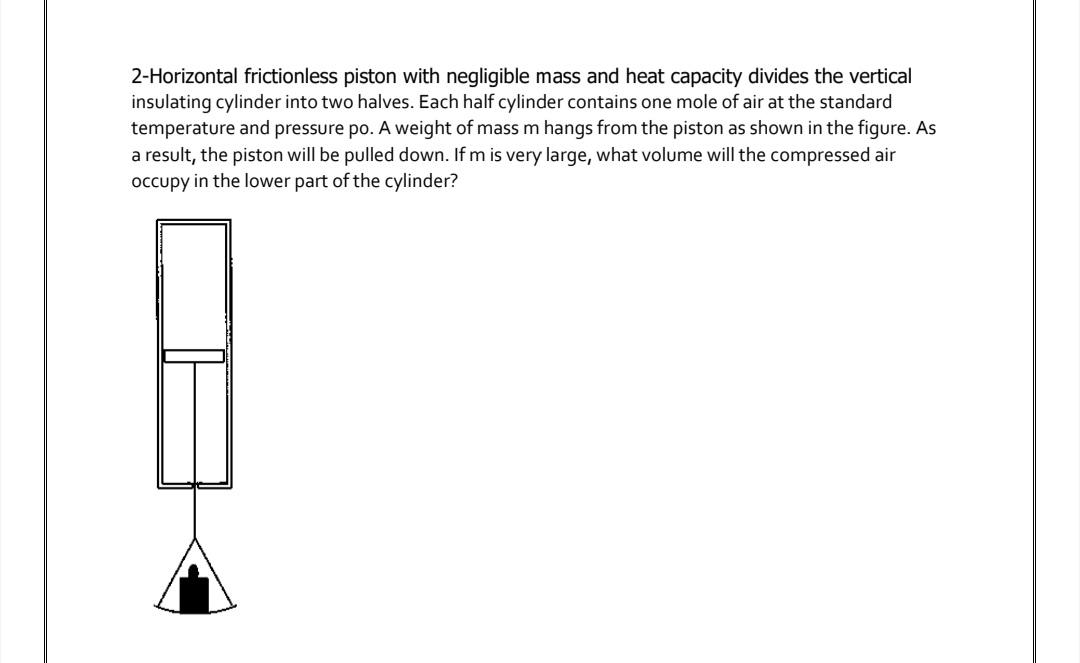 2-Horizontal frictionless piston with negligible mass and heat capacity divides the vertical insulating cylinder into two halves. Each half cylinder contains one mole of air at the standard temperature and pressure po. A weight of mass m hangs from the piston as shown in the figure. As a result, the piston will be pulled down. If m is very large, what volume will the compressed air occupy in the lower part of the cylinder?